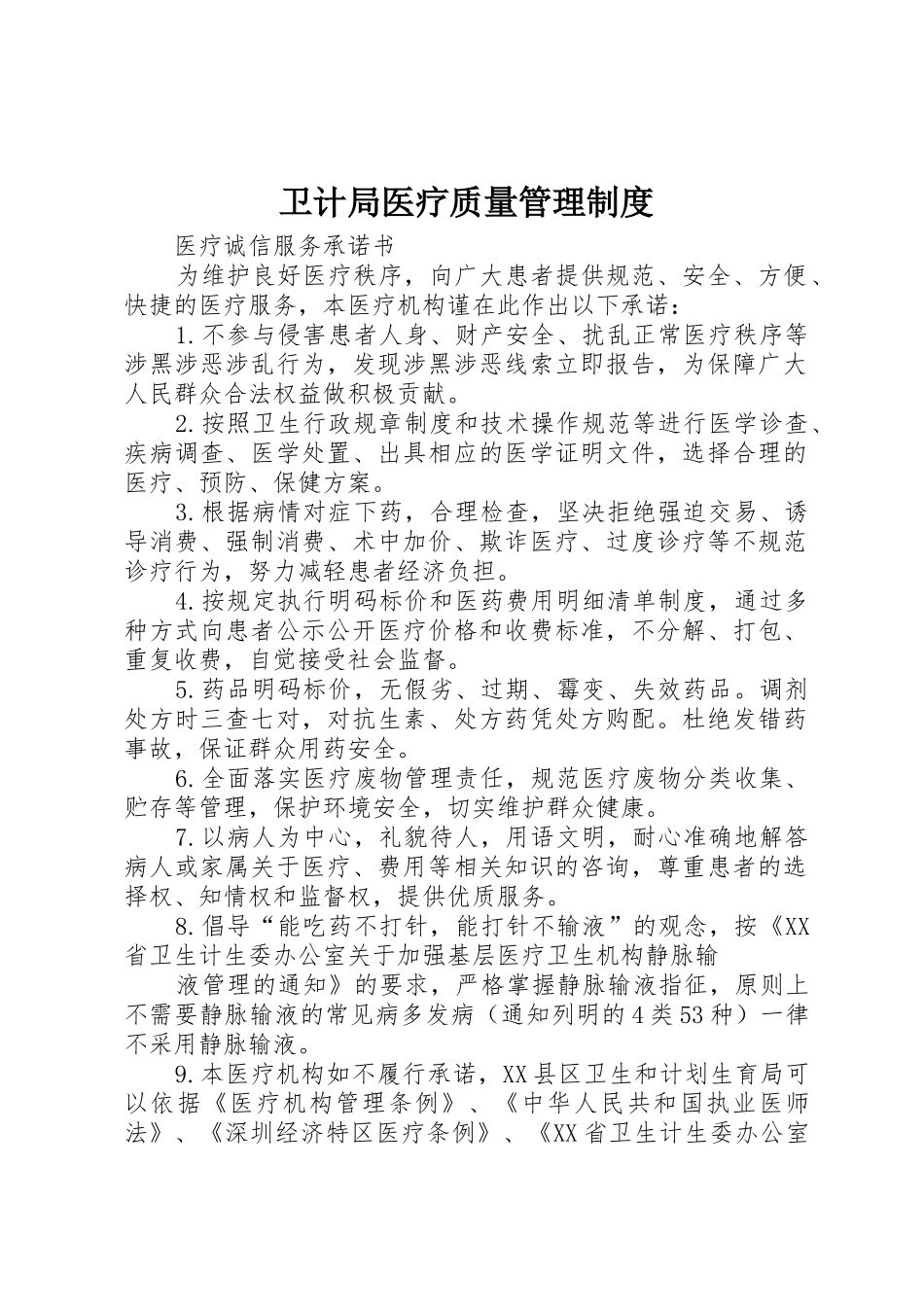 卫计局医疗质量管理制度

医疗诚信服务承诺书

为维护良好医疗秩序，向广大患者提供规范、安全、方便、快捷的医疗服务，本医疗机构谨在此作出以下承诺：

1.不参与侵害患者人身、财产安全、扰乱正常医疗秩序等涉黑涉恶涉乱行为，发现涉黑涉恶线索立即报告，为保障广大人民群众合法权益做积极贡献。

2.按照卫生行政规章制度和技术操作规范等进行医学诊查、疾病调查、医学处置、出具相应的医学证明文件，选择合理的医疗、预防、保健方案。

3.根据病情对症下药，合理检查，坚决拒绝强迫交易、诱导消费、强制消费、术中加价、欺诈医疗、过度诊疗等不规范诊疗行为，努力减轻患者经济负担。

4.按规定执行明码标价和医药费用明细清单制度，通过多种方式向患者公示公开医疗价格和收费标准，不分解、打包、重复收费，自觉接受社会监督。

5.药品明码标价，无假劣、过期、霉变、失效药品。调剂处方时三查七对，对抗生素、处方药凭处方购配。杜绝发错药事故，保证群众用药安全。

6.全面落实医疗废物管理责任，规范医疗废物分类收集、贮存等管理，保护环境安全，切实维护群众健康。

7.以病人为中心，礼貌待人，用语文明，耐心准确地解答病人或家属关于医疗、费用等相关知识的咨询，尊重患者的选择权、知情权和监督权，提供优质服务。

8.倡导“能吃药不打针，能打针不输液”的观念，按《XX省卫生计生委办公室关于加强基层医疗卫生机构静脉输

液管理的通知》的要求，严格掌握静脉输液指征，原则上不需要静脉输液的常见病多发病（通知列明的4类53种）一律不采用静脉输液。

9.本医疗机构如不履行承诺，XX县区卫生和计划生育局可以依据《医疗机构管理条例》、《中华人民共和国执业医师法》、《深圳经济特区医疗条例》、《XX省卫生计生委办公室